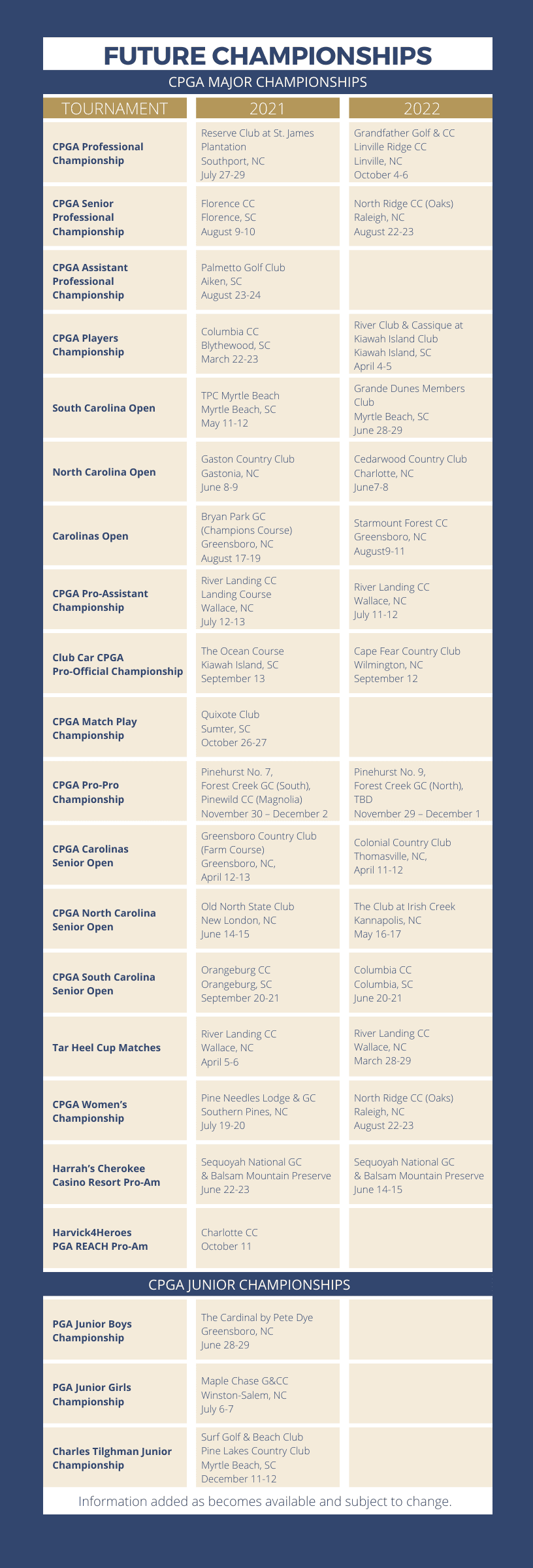 FUTURE CHAMPIONSHIPS

CPGA MAJOR CHAMPIONSHIPS

| TOURNAMENT | 2021 | 2022 |
|---|---|---|
| CPGA Professional Championship | Reserve Club at St. James Plantation Southport, NC July 27-29 | Grandfather Golf & CC Linville Ridge CC Linville, NC October 4-6 |
| CPGA Senior Professional Championship | Florence CC Florence, SC August 9-10 | North Ridge CC (Oaks) Raleigh, NC August 22-23 |
| CPGA Assistant Professional Championship | Palmetto Golf Club Aiken, SC August 23-24 | |
| CPGA Players Championship | Columbia CC Blythewood, SC March 22-23 | River Club & Cassique at Kiawah Island Club Kiawah Island, SC April 4-5 |
| South Carolina Open | TPC Myrtle Beach Myrtle Beach, SC May 11-12 | Grande Dunes Members Club Myrtle Beach, SC June 28-29 |
| North Carolina Open | Gaston Country Club Gastonia, NC June 8-9 | Cedarwood Country Club Charlotte, NC June7-8 |
| Carolinas Open | Bryan Park GC (Champions Course) Greensboro, NC August 17-19 | Starmount Forest CC Greensboro, NC August9-11 |
| CPGA Pro-Assistant Championship | River Landing CC Landing Course Wallace, NC July 12-13 | River Landing CC Wallace, NC July 11-12 |
| Club Car CPGA Pro-Official Championship | The Ocean Course Kiawah Island, SC September 13 | Cape Fear Country Club Wilmington, NC September 12 |
| CPGA Match Play Championship | Quixote Club Sumter, SC October 26-27 | |
| CPGA Pro-Pro Championship | Pinehurst No. 7, Forest Creek GC (South), Pinewild CC (Magnolia) November 30 – December 2 | Pinehurst No. 9, Forest Creek GC (North), TBD November 29 – December 1 |
| CPGA Carolinas Senior Open | Greensboro Country Club (Farm Course) Greensboro, NC, April 12-13 | Colonial Country Club Thomasville, NC, April 11-12 |
| CPGA North Carolina Senior Open | Old North State Club New London, NC June 14-15 | The Club at Irish Creek Kannapolis, NC May 16-17 |
| CPGA South Carolina Senior Open | Orangeburg CC Orangeburg, SC September 20-21 | Columbia CC Columbia, SC June 20-21 |
| Tar Heel Cup Matches | River Landing CC Wallace, NC April 5-6 | River Landing CC Wallace, NC March 28-29 |
| CPGA Women's Championship | Pine Needles Lodge & GC Southern Pines, NC July 19-20 | North Ridge CC (Oaks) Raleigh, NC August 22-23 |
| Harrah's Cherokee Casino Resort Pro-Am | Sequoyah National GC & Balsam Mountain Preserve June 22-23 | Sequoyah National GC & Balsam Mountain Preserve June 14-15 |
| Harvick4Heroes PGA REACH Pro-Am | Charlotte CC October 11 | |

CPGA JUNIOR CHAMPIONSHIPS

| | | |
|---|---|---|
| PGA Junior Boys Championship | The Cardinal by Pete Dye Greensboro, NC June 28-29 | |
| PGA Junior Girls Championship | Maple Chase G&CC Winston-Salem, NC July 6-7 | |
| Charles Tilghman Junior Championship | Surf Golf & Beach Club Pine Lakes Country Club Myrtle Beach, SC December 11-12 | |

Information added as becomes available and subject to change.